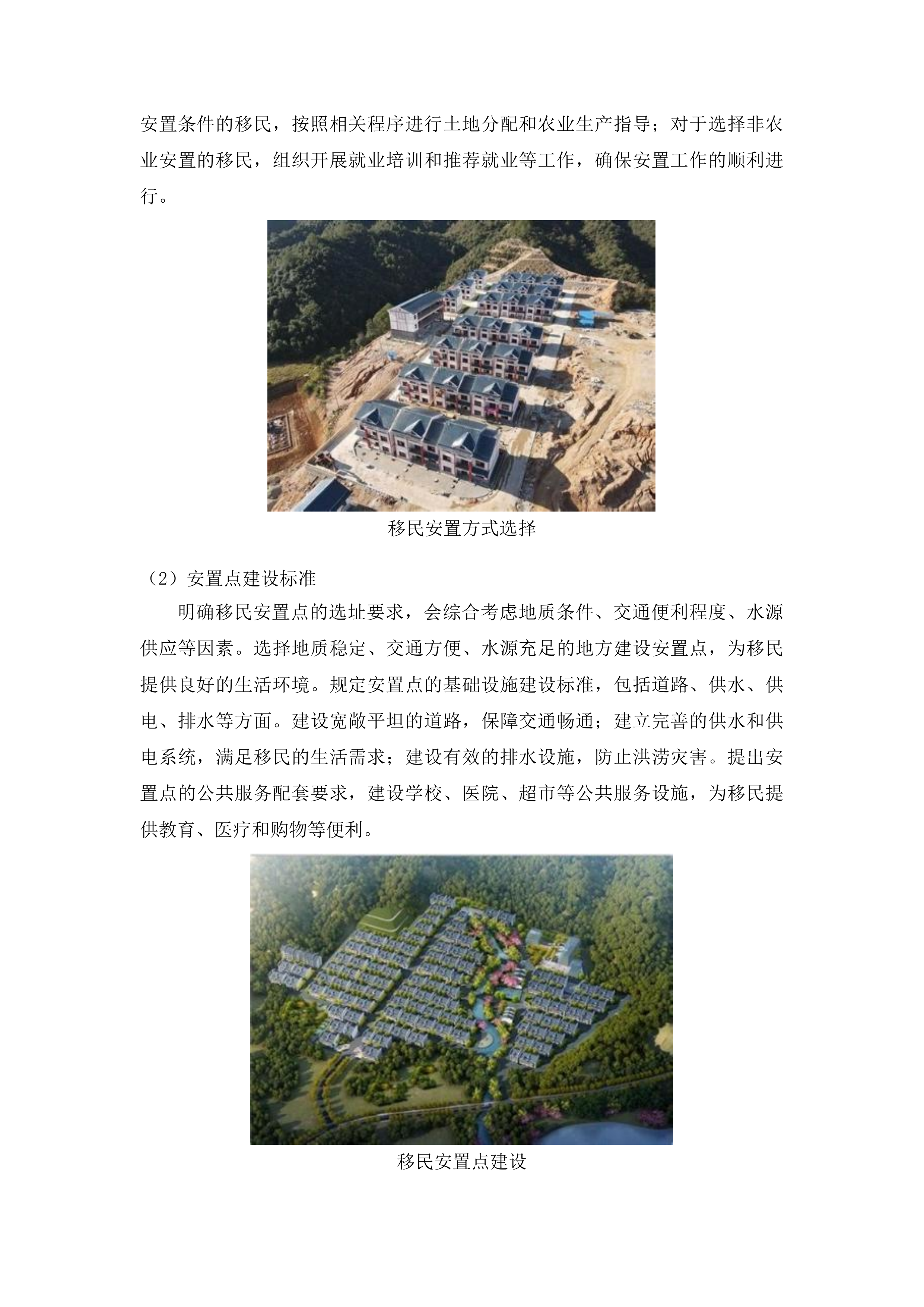 安置条件的移民，按照相关程序进行土地分配和农业生产指导；对于选择非农业安置的移民，组织开展就业培训和推荐就业等工作，确保安置工作的顺利进行。

移民安置方式选择

（2）安置点建设标准

明确移民安置点的选址要求，会综合考虑地质条件、交通便利程度、水源供应等因素。选择地质稳定、交通方便、水源充足的地方建设安置点，为移民提供良好的生活环境。规定安置点的基础设施建设标准，包括道路、供水、供电、排水等方面。建设宽敞平坦的道路，保障交通畅通；建立完善的供水和供电系统，满足移民的生活需求；建设有效的排水设施，防止洪涝灾害。提出安置点的公共服务配套要求，建设学校、医院、超市等公共服务设施，为移民提供教育、医疗和购物等便利。

移民安置点建设